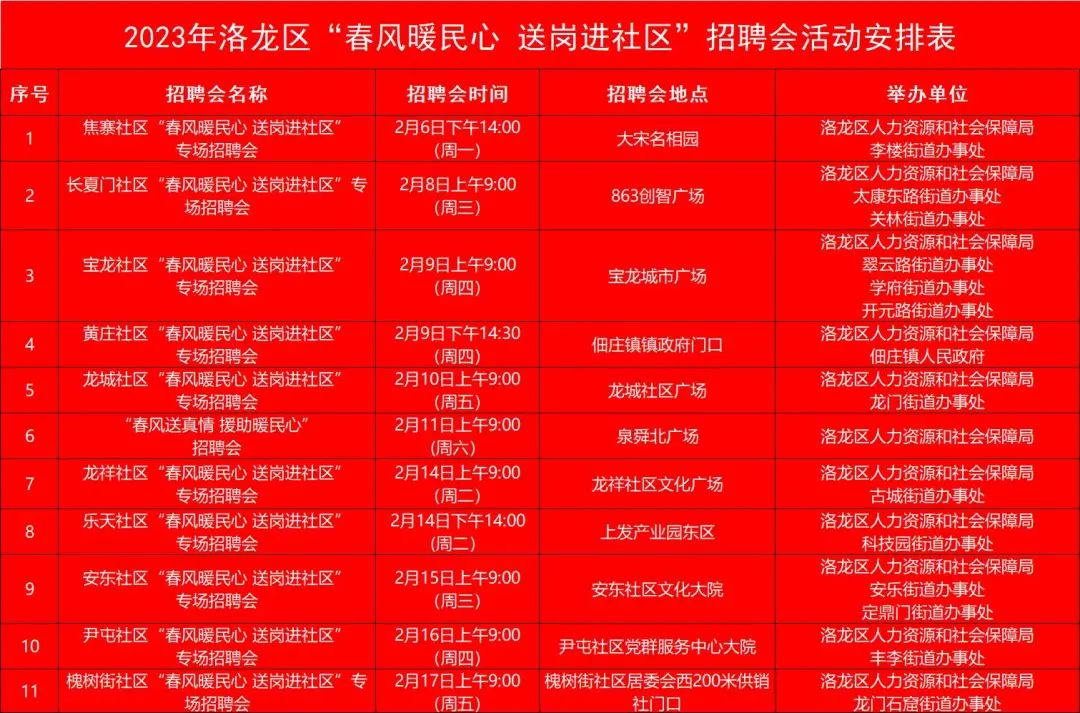 2023年洛龙区“春风暖民心 送岗进社区”招聘会活动安排表

| 序号 | 招聘会名称 | 招聘会时间 | 招聘会地点 | 举办单位 |
|---|---|---|---|---|
| 1 | 焦寨社区“春风暖民心 送岗进社区”专场招聘会 | 2月6日下午14:00(周一) | 大宋名相园 | 洛龙区人力资源和社会保障局 李楼街道办事处 |
| 2 | 长夏门社区“春风暖民心 送岗进社区”专场招聘会 | 2月8日上午9:00(周三) | 863创智广场 | 洛龙区人力资源和社会保障局 太康东路街道办事处 关林街道办事处 |
| 3 | 宝龙社区“春风暖民心 送岗进社区”专场招聘会 | 2月9日上午9:00(周四) | 宝龙城市广场 | 洛龙区人力资源和社会保障局 翠云路街道办事处 学府街道办事处 开元路街道办事处 |
| 4 | 黄庄社区“春风暖民心 送岗进社区”专场招聘会 | 2月9日下午14:30(周四) | 佃庄镇镇政府门口 | 洛龙区人力资源和社会保障局 佃庄镇人民政府 |
| 5 | 龙城社区“春风暖民心 送岗进社区”专场招聘会 | 2月10日上午9:00(周五) | 龙城社区广场 | 洛龙区人力资源和社会保障局 龙门街道办事处 |
| 6 | “春风送真情 援助暖民心”招聘会 | 2月11日上午9:00(周六) | 泉舜北广场 | 洛龙区人力资源和社会保障局 |
| 7 | 龙祥社区“春风暖民心 送岗进社区”专场招聘会 | 2月14日上午9:00(周二) | 龙祥社区文化广场 | 洛龙区人力资源和社会保障局 古城街道办事处 |
| 8 | 乐天社区“春风暖民心 送岗进社区”专场招聘会 | 2月14日下午14:00(周二) | 上发产业园东区 | 洛龙区人力资源和社会保障局 科技园街道办事处 |
| 9 | 安东社区“春风暖民心 送岗进社区”专场招聘会 | 2月15日上午9:00(周三) | 安东社区文化大院 | 洛龙区人力资源和社会保障局 安乐街道办事处 定鼎门街道办事处 |
| 10 | 尹屯社区“春风暖民心 送岗进社区”专场招聘会 | 2月16日上午9:00(周四) | 尹屯社区党群服务中心大院 | 洛龙区人力资源和社会保障局 丰李街道办事处 |
| 11 | 槐树街社区“春风暖民心 送岗进社区”专场招聘会 | 2月17日上午9:00(周五) | 槐树街社区居委会西200米供销社门口 | 洛龙区人力资源和社会保障局 龙门石窟街道办事处 |